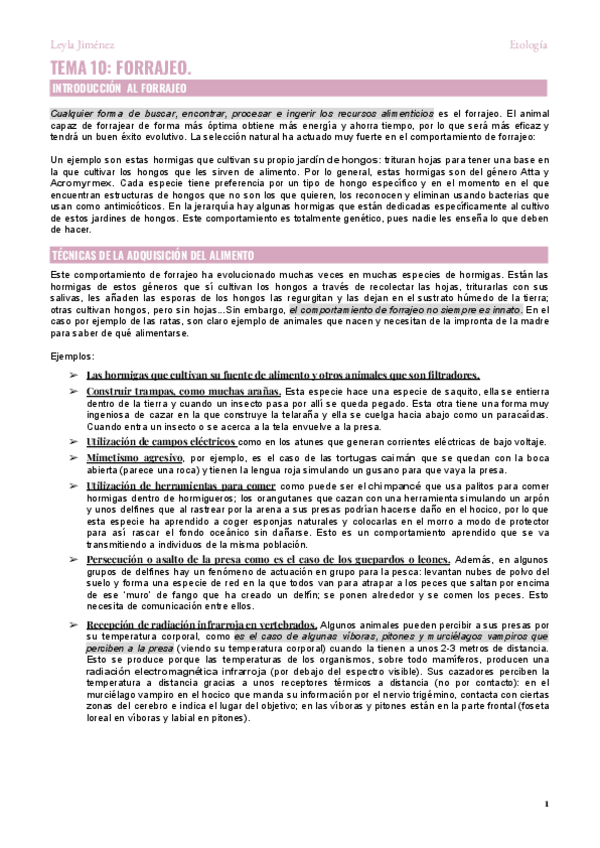 Leyla Jiménez

Etología

TEMA 10: FORRAJEO.

INTRODUCCIÓN AL FORRAJEO

Cualquier forma de buscar, encontrar, procesar e ingerir los recursos alimenticios es el forrajeo. El animal capaz de forrajear de forma más óptima obtiene más energía y ahorra tiempo, por lo que será más eficaz y tendrá un buen éxito evolutivo. La selección natural ha actuado muy fuerte en el comportamiento de forrajeo:

Un ejemplo son estas hormigas que cultivan su propio jardín de hongos: trituran hojas para tener una base en la que cultivar los hongos que les sirven de alimento. Por lo general, estas hormigas son del género Atta y Acromyrmex. Cada especie tiene preferencia por un tipo de hongo específico y en el momento en el que encuentran estructuras de hongos que no son los que quieren, los reconocen y eliminan usando bacterias que usan como antimicóticos. En la jerarquía hay algunas hormigas que están dedicadas específicamente al cultivo de estos jardines de hongos. Este comportamiento es totalmente genético, pues nadie les enseña lo que deben de hacer.

TÉCNICAS DE LA ADQUISICIÓN DEL ALIMENTO

Este comportamiento de forrajeo ha evolucionado muchas veces en muchas especies de hormigas. Están las hormigas de estos géneros que sí cultivan los hongos a través de recolectar las hojas, triturarlas con sus salivas, les añaden las esporas de los hongos las regurgitan y las dejan en el sustrato húmedo de la tierra; otras cultivan hongos, pero sin hojas...Sin embargo, el comportamiento de forrajeo no siempre es innato. En el caso por ejemplo de las ratas, son claro ejemplo de animales que nacen y necesitan de la impronta de la madre para saber de qué alimentarse.

Ejemplos:

➢ Las hormigas que cultivan su fuente de alimento y otros animales que son filtradores.

➢ Construir trampas, como muchas arañas. Esta especie hace una especie de saquito, ella se entierra dentro de la tierra y cuando un insecto pasa por allí se queda pegado. Esta otra tiene una forma muy ingeniosa de cazar en la que construye la telaraña y ella se cuelga hacia abajo como un paracaídas. Cuando entra un insecto o se acerca a la tela envuelve a la presa.

➢ Utilización de campos eléctricos como en los atunes que generan corrientes eléctricas de bajo voltaje.

➢ Mimetismo agresivo, por ejemplo, es el caso de las tortugas caimán que se quedan con la boca abierta (parece una roca) y tienen la lengua roja simulando un gusano para que vaya la presa.

➢ Utilización de herramientas para comer como puede ser el chimpancé que usa palitos para comer hormigas dentro de hormigueros; los orangutanes que cazan con una herramienta simulando un arpón y unos delfines que al rastrear por la arena a sus presas podrían hacerse daño en el hocico, por lo que esta especie ha aprendido a coger esponjas naturales y colocarlas en el morro a modo de protector para así rascar el fondo oceánico sin dañarse. Esto es un comportamiento aprendido que se va transmitiendo a individuos de la misma población.

➢ Persecución o asalto de la presa como es el caso de los guepardos o leones. Además, en algunos grupos de delfines hay un fenómeno de actuación en grupo para la pesca: levantan nubes de polvo del suelo y forma una especie de red en la que todos van para atrapar a los peces que saltan por encima de ese 'muro' de fango que ha creado un delfín; se ponen alrededor y se comen los peces. Esto necesita de comunicación entre ellos.

➢ Recepción de radiación infrarroja en vertebrados. Algunos animales pueden percibir a sus presas por su temperatura corporal, como es el caso de algunas víboras, pitones y murciélagos vampiros que perciben a la presa (viendo su temperatura corporal) cuando la tienen a unos 2-3 metros de distancia. Esto se produce porque las temperaturas de los organismos, sobre todo mamíferos, producen una radiación electromagnética infrarroja (por debajo del espectro visible). Sus cazadores perciben la temperatura a distancia gracias a unos receptores térmicos a distancia (no por contacto): en el murciélago vampiro en el hocico que manda su información por el nervio trigémino, contacta con ciertas zonas del cerebro e indica el lugar del objetivo; en las víboras y pitones están en la parte frontal (foseta loreal en víboras y labial en pitones).

1